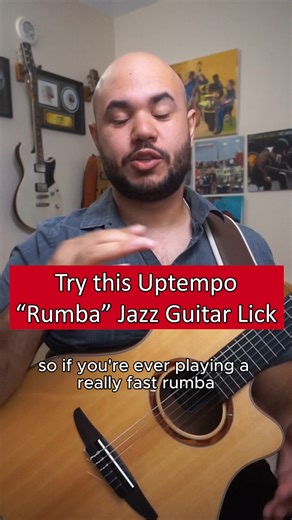 Try this Uptempo “Rumba” Jazz Guitar Lick

so if you're ever playing a really fast rumba